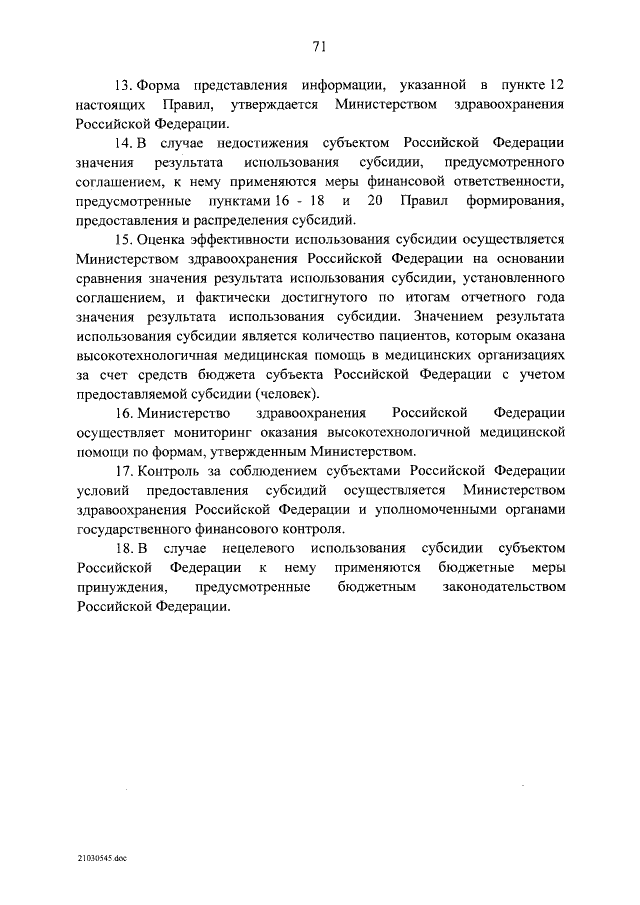 71

13. Форма представления информации, указанной в пункте 12 настоящих Правил, утверждается Министерством здравоохранения Российской Федерации.

14. В случае недостижения субъектом Российской Федерации значения результата использования субсидии, предусмотренного соглашением, к нему применяются меры финансовой ответственности, предусмотренные пунктами 16 - 18 и 20 Правил формирования, предоставления и распределения субсидий.

15. Оценка эффективности использования субсидии осуществляется Министерством здравоохранения Российской Федерации на основании сравнения значения результата использования субсидии, установленного соглашением, и фактически достигнутого по итогам отчетного года значения результата использования субсидии. Значением результата использования субсидии является количество пациентов, которым оказана высокотехнологичная медицинская помощь в медицинских организациях за счет средств бюджета субъекта Российской Федерации с учетом предоставляемой субсидии (человек).

16. Министерство здравоохранения Российской Федерации осуществляет мониторинг оказания высокотехнологичной медицинской помощи по формам, утвержденным Министерством.

17. Контроль за соблюдением субъектами Российской Федерации условий предоставления субсидий осуществляется Министерством здравоохранения Российской Федерации и уполномоченными органами государственного финансового контроля.

18. В случае нецелевого использования субсидии субъектом Российской Федерации к нему применяются бюджетные меры принуждения, предусмотренные бюджетным законодательством Российской Федерации.

21030545.doc